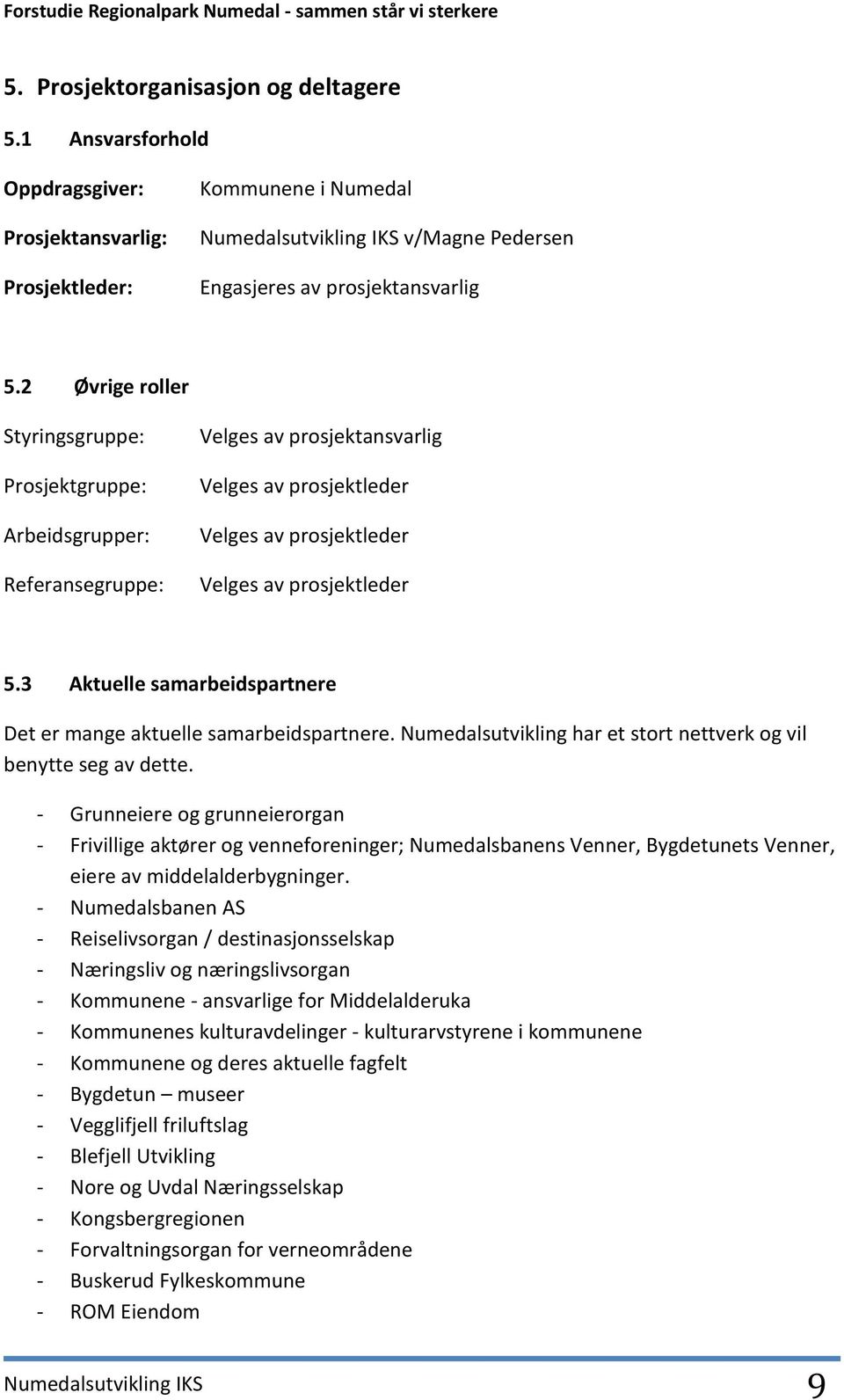 Forstudie Regionalpark Numedal - sammen står vi sterkere

5. Prosjektorganisasjon og deltagere

5.1 Ansvarsforhold

Oppdragsgiver: Kommunene i Numedal

Prosjektansvarlig: Numedalsutvikling IKS v/Magne Pedersen

Prosjektleder: Engasjeres av prosjektansvarlig

5.2 Øvrige roller

Styringsgruppe: Velges av prosjektansvarlig

Prosjektgruppe: Velges av prosjektleder

Arbeidsgrupper: Velges av prosjektleder

Referansegruppe: Velges av prosjektleder

5.3 Aktuelle samarbeidspartnere

Det er mange aktuelle samarbeidspartnere. Numedalsutvikling har et stort nettverk og vil benytte seg av dette.

- Grunneiere og grunneierorgan
- Frivillige aktører og venneforeninger; Numedalsbanens Venner, Bygdetunets Venner, eiere av middelalderbygninger.
- Numedalsbanen AS
- Reiselivsorgan / destinasjonsselskap
- Næringsliv og næringslivsorgan
- Kommunene - ansvarlige for Middelalderuka
- Kommunenes kulturavdelinger - kulturarvstyrene i kommunene
- Kommunene og deres aktuelle fagfelt
- Bygdetun – museer
- Vegglifjell friluftslag
- Blefjell Utvikling
- Nore og Uvdal Næringsselskap
- Kongsbergregionen
- Forvaltningsorgan for verneområdene
- Buskerud Fylkeskommune
- ROM Eiendom

Numedalsutvikling IKS 9